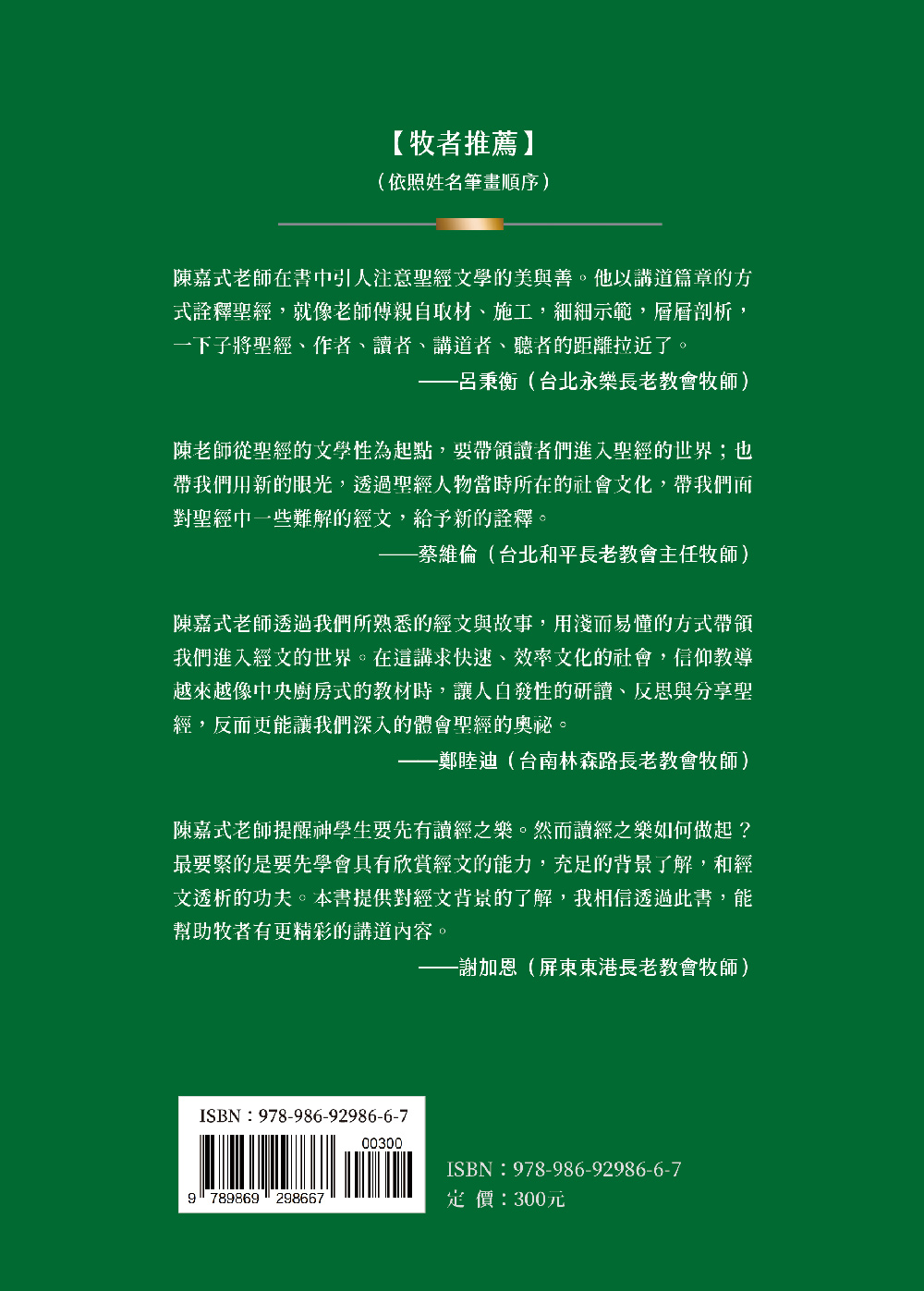 【牧者推薦】
（依照姓名筆畫順序）

陳嘉式老師在書中引人注意聖經文學的美與善。他以講道篇章的方式詮釋聖經，就像老師傅親自取材、施工，細細示範，層層剖析，一下子將聖經、作者、讀者、講道者、聽者的距離拉近了。
——呂秉衡（台北永樂長老教會牧師）

陳老師從聖經的文學性為起點，要帶領讀者們進入聖經的世界；也帶我們用新的眼光，透過聖經人物當時所在的社會文化，帶我們面對聖經中一些難解的經文，給予新的詮釋。
——蔡維倫（台北和平長老教會主任牧師）

陳嘉式老師透過我們所熟悉的經文與故事，用淺而易懂的方式帶領我們進入經文的世界。在這講求快速、效率文化的社會，信仰教導越來越像中央廚房式的教材時，讓人自發性的研讀、反思與分享聖經，反而更能讓我們深入的體會聖經的奧祕。
——鄭睦迪（台南林森路長老教會牧師）

陳嘉式老師提醒神學生要先有讀經之樂。然而讀經之樂如何做起？最要緊的是要先學會具有欣賞經文的能力，充足的背景了解，和經文透析的功夫。本書提供對經文背景的了解，我相信透過此書，能幫助牧者有更精彩的講道內容。
——謝加恩（屏東東港長老教會牧師）

ISBN：978-986-92986-6-7
00300
9 789869 298667

ISBN：978-986-92986-6-7
定 價：300元